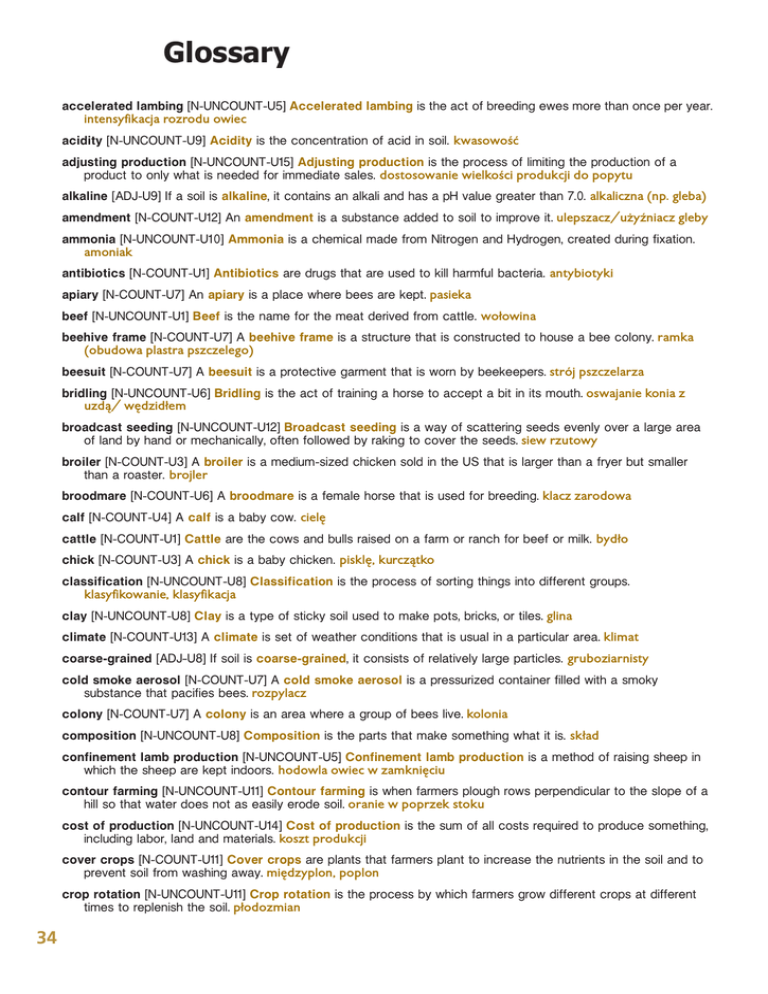 Glossary

accelerated lambing [N-UNCOUNT-U5] Accelerated lambing is the act of breeding ewes more than once per year. intensyfikacja rozrodu owiec

acidity [N-UNCOUNT-U9] Acidity is the concentration of acid in soil. kwasowość

adjusting production [N-UNCOUNT-U15] Adjusting production is the process of limiting the production of a product to only what is needed for immediate sales. dostosowanie wielkości produkcji do popytu

alkaline [ADJ-U9] If a soil is alkaline, it contains an alkali and has a pH value greater than 7.0. alkaliczna (np. gleba)

amendment [N-COUNT-U12] An amendment is a substance added to soil to improve it. ulepszacz/użyźniacz gleby

ammonia [N-UNCOUNT-U10] Ammonia is a chemical made from Nitrogen and Hydrogen, created during fixation. amoniak

antibiotics [N-COUNT-U1] Antibiotics are drugs that are used to kill harmful bacteria. antybiotyki

apiary [N-COUNT-U7] An apiary is a place where bees are kept. pasieka

beef [N-UNCOUNT-U1] Beef is the name for the meat derived from cattle. wołowina

beehive frame [N-COUNT-U7] A beehive frame is a structure that is constructed to house a bee colony. ramka (obudowa plastra pszczelego)

beesuit [N-COUNT-U7] A beesuit is a protective garment that is worn by beekeepers. strój pszczelarza

bridling [N-UNCOUNT-U6] Bridling is the act of training a horse to accept a bit in its mouth. oswajanie konia z uzdą/ wędzidłem

broadcast seeding [N-UNCOUNT-U12] Broadcast seeding is a way of scattering seeds evenly over a large area of land by hand or mechanically, often followed by raking to cover the seeds. siew rzutowy

broiler [N-COUNT-U3] A broiler is a medium-sized chicken sold in the US that is larger than a fryer but smaller than a roaster. brojler

broodmare [N-COUNT-U6] A broodmare is a female horse that is used for breeding. klacz zarodowa

calf [N-COUNT-U4] A calf is a baby cow. cielę

cattle [N-COUNT-U1] Cattle are the cows and bulls raised on a farm or ranch for beef or milk. bydło

chick [N-COUNT-U3] A chick is a baby chicken. pisklę, kurczątko

classification [N-UNCOUNT-U8] Classification is the process of sorting things into different groups. klasyfikowanie, klasyfikacja

clay [N-UNCOUNT-U8] Clay is a type of sticky soil used to make pots, bricks, or tiles. glina

climate [N-COUNT-U13] A climate is set of weather conditions that is usual in a particular area. klimat

coarse-grained [ADJ-U8] If soil is coarse-grained, it consists of relatively large particles. gruboziarnisty

cold smoke aerosol [N-COUNT-U7] A cold smoke aerosol is a pressurized container filled with a smoky substance that pacifies bees. rozpylacz

colony [N-COUNT-U7] A colony is an area where a group of bees live. kolonia

composition [N-UNCOUNT-U8] Composition is the parts that make something what it is. skład

confinement lamb production [N-UNCOUNT-U5] Confinement lamb production is a method of raising sheep in which the sheep are kept indoors. hodowla owiec w zamknięciu

contour farming [N-UNCOUNT-U11] Contour farming is when farmers plough rows perpendicular to the slope of a hill so that water does not as easily erode soil. oranie w poprzek stoku

cost of production [N-UNCOUNT-U14] Cost of production is the sum of all costs required to produce something, including labor, land and materials. koszt produkcji

cover crops [N-COUNT-U11] Cover crops are plants that farmers plant to increase the nutrients in the soil and to prevent soil from washing away. międzyplon, poplon

crop rotation [N-UNCOUNT-U11] Crop rotation is the process by which farmers grow different crops at different times to replenish the soil. płodozmian

34